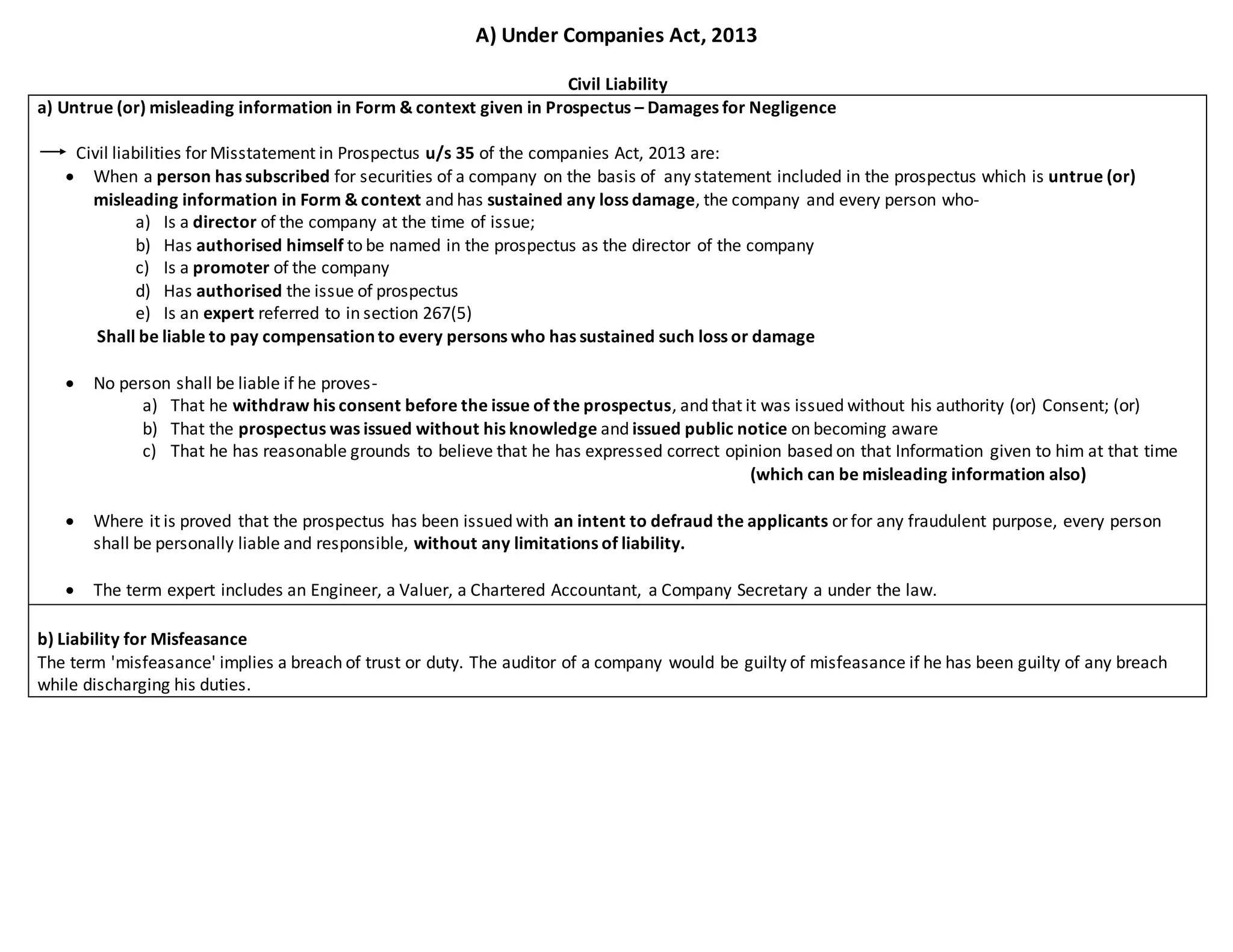 A) Under Companies Act, 2013

Civil Liability

a) Untrue (or) misleading information in Form & context given in Prospectus – Damages for Negligence

→ Civil liabilities for Misstatement in Prospectus u/s 35 of the companies Act, 2013 are:

• When a person has subscribed for securities of a company on the basis of any statement included in the prospectus which is untrue (or) misleading information in Form & context and has sustained any loss damage, the company and every person who-
a) Is a director of the company at the time of issue;
b) Has authorised himself to be named in the prospectus as the director of the company
c) Is a promoter of the company
d) Has authorised the issue of prospectus
e) Is an expert referred to in section 267(5)
Shall be liable to pay compensation to every persons who has sustained such loss or damage

• No person shall be liable if he proves-
a) That he withdraw his consent before the issue of the prospectus, and that it was issued without his authority (or) Consent; (or)
b) That the prospectus was issued without his knowledge and issued public notice on becoming aware
c) That he has reasonable grounds to believe that he has expressed correct opinion based on that Information given to him at that time (which can be misleading information also)

• Where it is proved that the prospectus has been issued with an intent to defraud the applicants or for any fraudulent purpose, every person shall be personally liable and responsible, without any limitations of liability.

• The term expert includes an Engineer, a Valuer, a Chartered Accountant, a Company Secretary a under the law.

b) Liability for Misfeasance
The term 'misfeasance' implies a breach of trust or duty. The auditor of a company would be guilty of misfeasance if he has been guilty of any breach while discharging his duties.